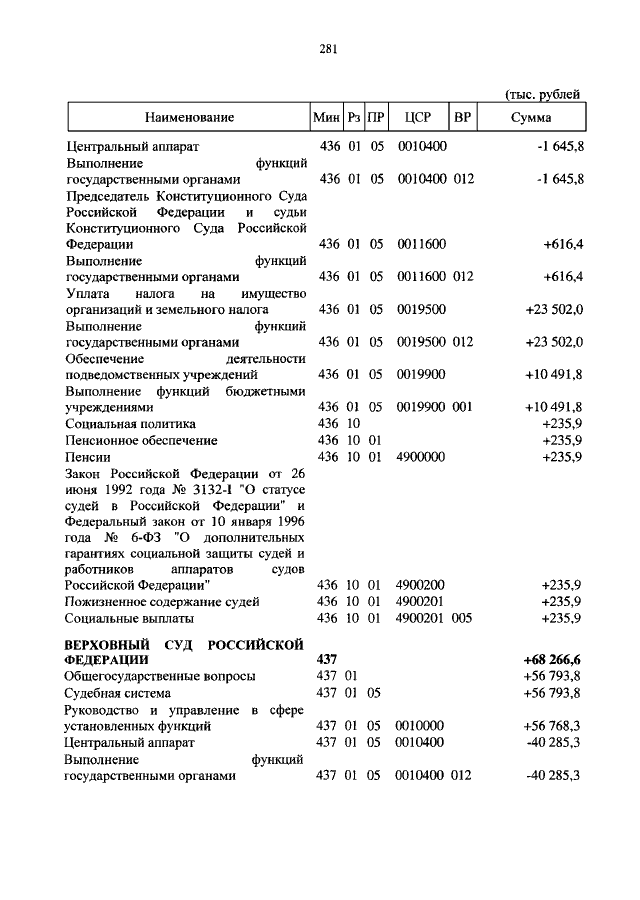 281

(тыс. рублей

| Наименование | Мин | Рз | ПР | ЦСР | ВР | Сумма |
|---|---|---|---|---|---|---|
| Центральный аппарат | 436 | 01 | 05 | 0010400 | | -1 645,8 |
| Выполнение функций государственными органами | 436 | 01 | 05 | 0010400 | 012 | -1 645,8 |
| Председатель Конституционного Суда Российской Федерации и судьи Конституционного Суда Российской Федерации | 436 | 01 | 05 | 0011600 | | +616,4 |
| Выполнение функций государственными органами | 436 | 01 | 05 | 0011600 | 012 | +616,4 |
| Уплата налога на имущество организаций и земельного налога | 436 | 01 | 05 | 0019500 | | +23 502,0 |
| Выполнение функций государственными органами | 436 | 01 | 05 | 0019500 | 012 | +23 502,0 |
| Обеспечение деятельности подведомственных учреждений | 436 | 01 | 05 | 0019900 | | +10 491,8 |
| Выполнение функций бюджетными учреждениями | 436 | 01 | 05 | 0019900 | 001 | +10 491,8 |
| Социальная политика | 436 | 10 | | | | +235,9 |
| Пенсионное обеспечение | 436 | 10 | 01 | | | +235,9 |
| Пенсии | 436 | 10 | 01 | 4900000 | | +235,9 |
| Закон Российской Федерации от 26 июня 1992 года № 3132-I "О статусе судей в Российской Федерации" и Федеральный закон от 10 января 1996 года № 6-ФЗ "О дополнительных гарантиях социальной защиты судей и работников аппаратов судов Российской Федерации" | 436 | 10 | 01 | 4900200 | | +235,9 |
| Пожизненное содержание судей | 436 | 10 | 01 | 4900201 | | +235,9 |
| Социальные выплаты | 436 | 10 | 01 | 4900201 | 005 | +235,9 |
| ВЕРХОВНЫЙ СУД РОССИЙСКОЙ ФЕДЕРАЦИИ | 437 | | | | | +68 266,6 |
| Общегосударственные вопросы | 437 | 01 | | | | +56 793,8 |
| Судебная система | 437 | 01 | 05 | | | +56 793,8 |
| Руководство и управление в сфере установленных функций | 437 | 01 | 05 | 0010000 | | +56 768,3 |
| Центральный аппарат | 437 | 01 | 05 | 0010400 | | -40 285,3 |
| Выполнение функций государственными органами | 437 | 01 | 05 | 0010400 | 012 | -40 285,3 |